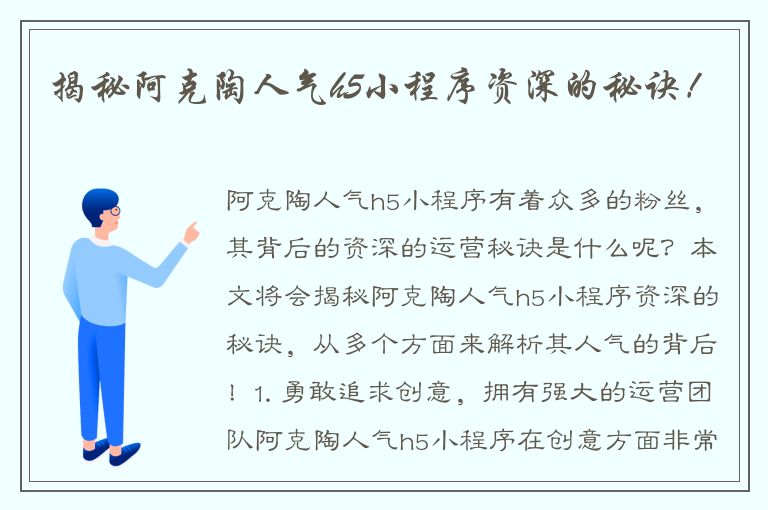 揭秘阿克陶人气h5小程序资深的秘诀！

阿克陶人气h5小程序有着众多的粉丝，其背后的资深的运营秘诀是什么呢？本文将会揭秘阿克陶人气h5小程序资深的秘诀，从多个方面来解析其人气的背后！1. 勇敢追求创意，拥有强大的运营团队阿克陶人气h5小程序在创意方面非常